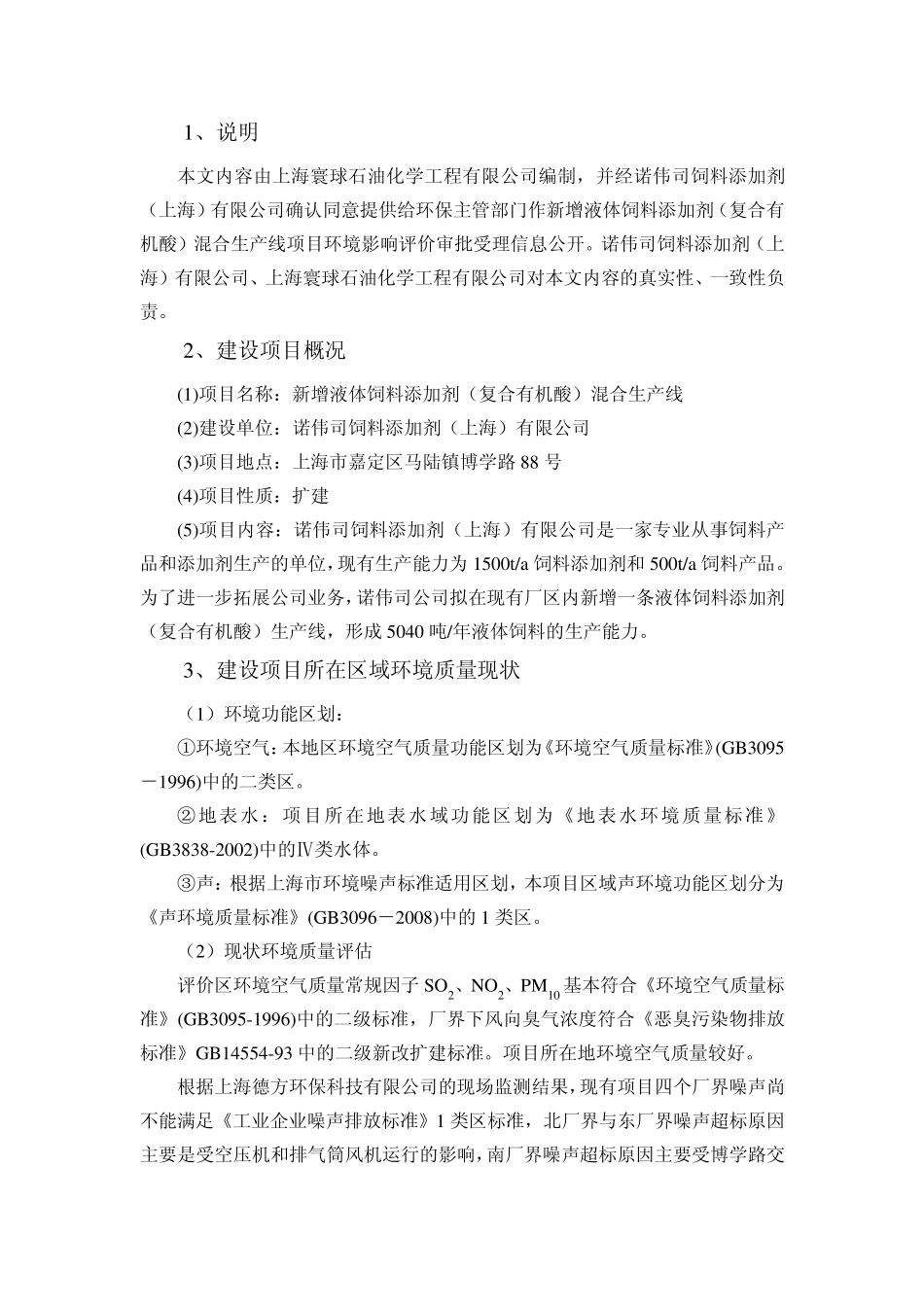 1、说明

本文内容由上海寰球石油化学工程有限公司编制，并经诺伟司饲料添加剂（上海）有限公司确认同意提供给环保主管部门作新增液体饲料添加剂（复合有机酸）混合生产线项目环境影响评价审批受理信息公开。诺伟司饲料添加剂（上海）有限公司、上海寰球石油化学工程有限公司对本文内容的真实性、一致性负责。

2、建设项目概况

(1)项目名称：新增液体饲料添加剂（复合有机酸）混合生产线

(2)建设单位：诺伟司饲料添加剂（上海）有限公司

(3)项目地点：上海市嘉定区马陆镇博学路 88 号

(4)项目性质：扩建

(5)项目内容：诺伟司饲料添加剂（上海）有限公司是一家专业从事饲料产品和添加剂生产的单位，现有生产能力为 1500t/a 饲料添加剂和 500t/a 饲料产品。为了进一步拓展公司业务，诺伟司公司拟在现有厂区内新增一条液体饲料添加剂（复合有机酸）生产线，形成 5040 吨/年液体饲料的生产能力。

3、建设项目所在区域环境质量现状

（1）环境功能区划：

①环境空气：本地区环境空气质量功能区划为《环境空气质量标准》(GB3095－1996)中的二类区。

②地表水：项目所在地表水域功能区划为《地表水环境质量标准》(GB3838-2002)中的Ⅳ类水体。

③声：根据上海市环境噪声标准适用区划，本项目区域声环境功能区划分为《声环境质量标准》(GB3096－2008)中的 1 类区。

（2）现状环境质量评估

评价区环境空气质量常规因子 $SO_2$、$NO_2$、$PM_{10}$ 基本符合《环境空气质量标准》(GB3095-1996)中的二级标准，厂界下风向臭气浓度符合《恶臭污染物排放标准》GB14554-93 中的二级新改扩建标准。项目所在地环境空气质量较好。

根据上海德方环保科技有限公司的现场监测结果，现有项目四个厂界噪声尚不能满足《工业企业噪声排放标准》1 类区标准，北厂界与东厂界噪声超标原因主要是受空压机和排气筒风机运行的影响，南厂界噪声超标原因主要受博学路交